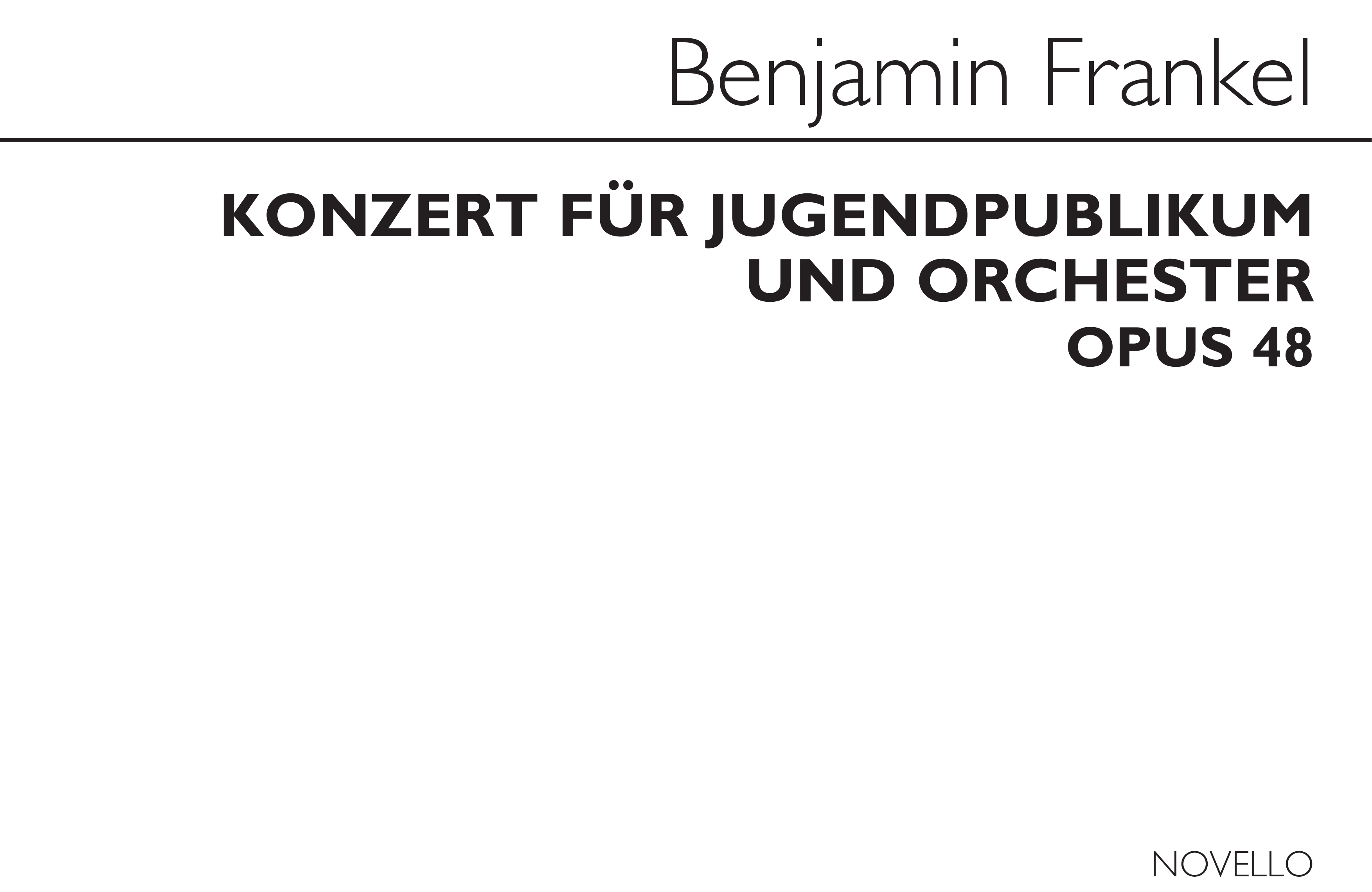 Benjamin Frankel

KONZERT FÜR JUGENDPUBLIKUM
UND ORCHESTER
OPUS 48

NOVELLO